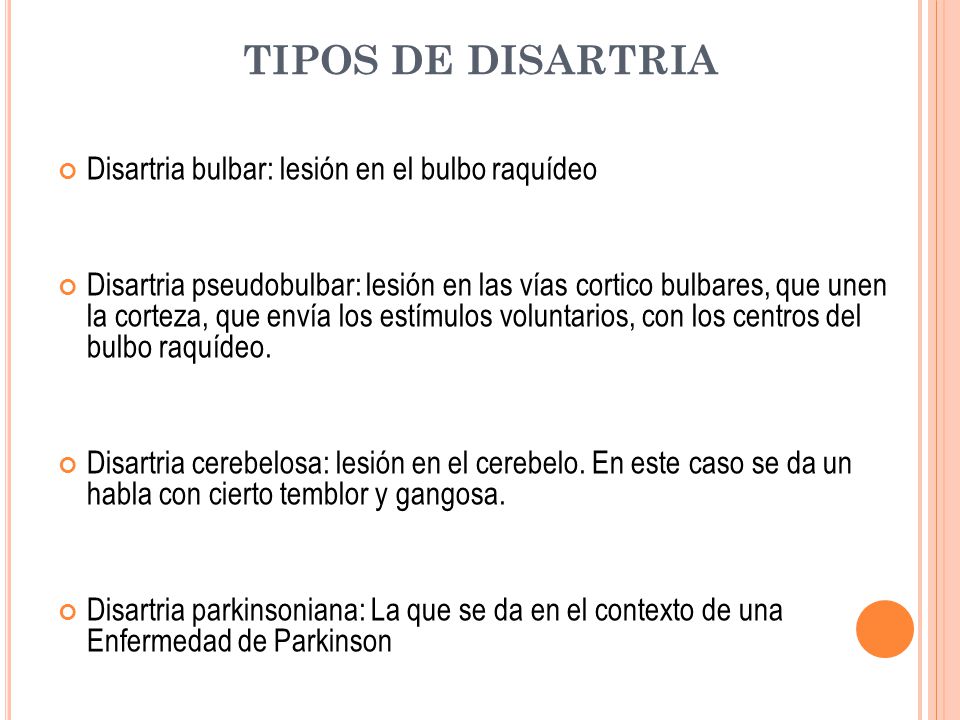 TIPOS DE DISARTRIA

Disartria bulbar: lesión en el bulbo raquídeo

Disartria pseudobulbar: lesión en las vías cortico bulbares, que unen la corteza, que envía los estímulos voluntarios, con los centros del bulbo raquídeo.

Disartria cerebelosa: lesión en el cerebelo. En este caso se da un habla con cierto temblor y gangosa.

Disartria parkinsoniana: La que se da en el contexto de una Enfermedad de Parkinson